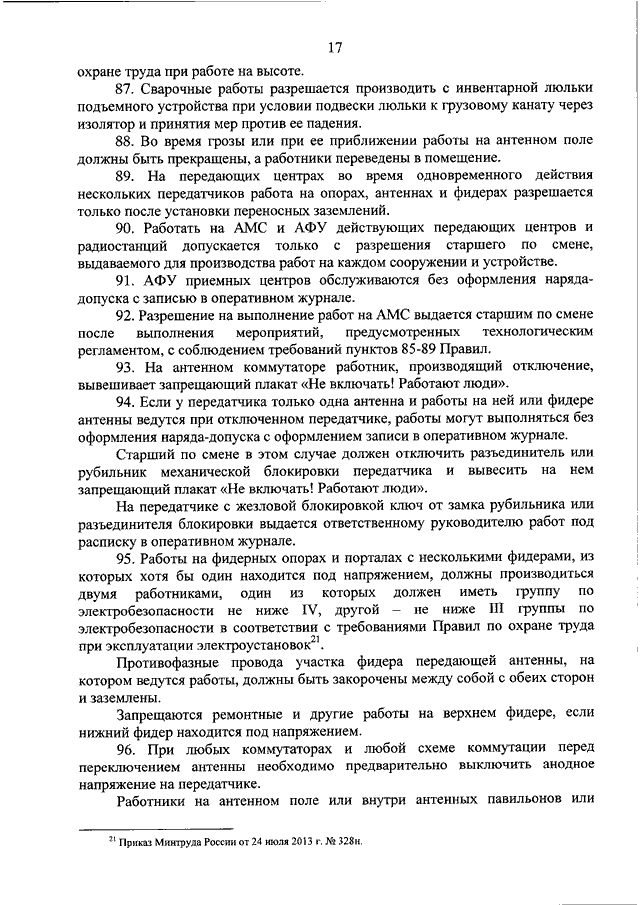 17

охране труда при работе на высоте.

87. Сварочные работы разрешается производить с инвентарной люльки подъемного устройства при условии подвески люльки к грузовому канату через изолятор и принятия мер против ее падения.

88. Во время грозы или при ее приближении работы на антенном поле должны быть прекращены, а работники переведены в помещение.

89. На передающих центрах во время одновременного действия нескольких передатчиков работа на опорах, антеннах и фидерах разрешается только после установки переносных заземлений.

90. Работать на АМС и АФУ действующих передающих центров и радиостанций допускается только с разрешения старшего по смене, выдаваемого для производства работ на каждом сооружении и устройстве.

91. АФУ приемных центров обслуживаются без оформления наряда-допуска с записью в оперативном журнале.

92. Разрешение на выполнение работ на АМС выдается старшим по смене после выполнения мероприятий, предусмотренных технологическим регламентом, с соблюдением требований пунктов 85-89 Правил.

93. На антенном коммутаторе работник, производящий отключение, вывешивает запрещающий плакат «Не включать! Работают люди».

94. Если у передатчика только одна антенна и работы на ней или фидере антенны ведутся при отключенном передатчике, работы могут выполняться без оформления наряда-допуска с оформлением записи в оперативном журнале.

Старший по смене в этом случае должен отключить разъединитель или рубильник механической блокировки передатчика и вывесить на нем запрещающий плакат «Не включать! Работают люди».

На передатчике с жезловой блокировкой ключ от замка рубильника или разъединителя блокировки выдается ответственному руководителю работ под расписку в оперативном журнале.

95. Работы на фидерных опорах и порталах с несколькими фидерами, из которых хотя бы один находится под напряжением, должны производиться двумя работниками, один из которых должен иметь группу по электробезопасности не ниже IV, другой – не ниже III группы по электробезопасности в соответствии с требованиями Правил по охране труда при эксплуатации электроустановок$^{21}$.

Противофазные провода участка фидера передающей антенны, на котором ведутся работы, должны быть закорочены между собой с обеих сторон и заземлены.

Запрещаются ремонтные и другие работы на верхнем фидере, если нижний фидер находится под напряжением.

96. При любых коммутаторах и любой схеме коммутации перед переключением антенны необходимо предварительно выключить анодное напряжение на передатчике.

Работники на антенном поле или внутри антенных павильонов или

$^{21}$ Приказ Минтруда России от 24 июля 2013 г. № 328н.